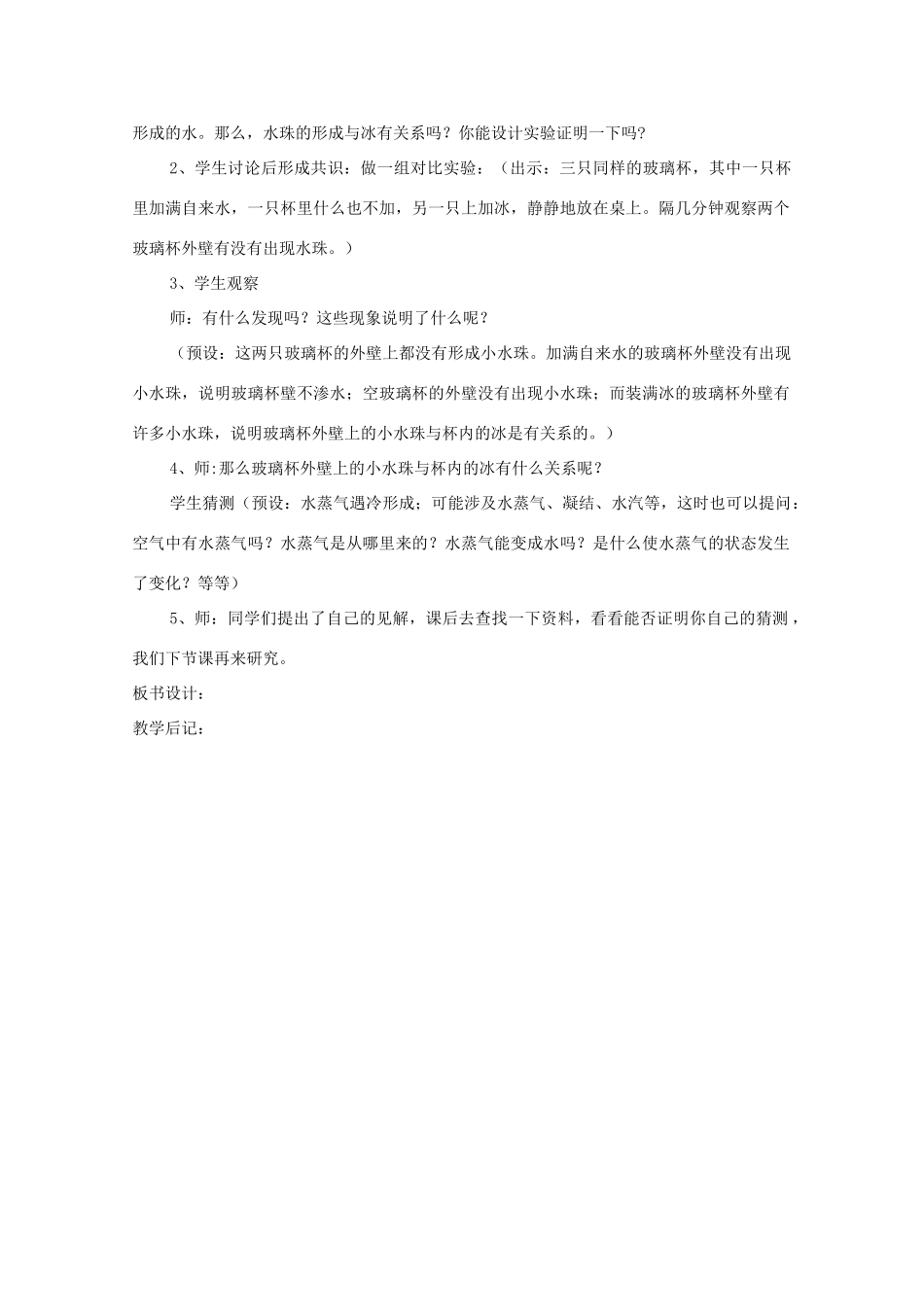 形成的水。那么，水珠的形成与冰有关系吗？你能设计实验证明一下吗？

2、学生讨论后形成共识：做一组对比实验：（出示：三只同样的玻璃杯，其中一只杯里加满自来水，一只杯里什么也不加，另一只上加冰，静静地放在桌上。隔几分钟观察两个玻璃杯外壁有没有出现水珠。）

3、学生观察

师：有什么发现吗？这些现象说明了什么呢？

（预设：这两只玻璃杯的外壁上都没有形成小水珠。加满自来水的玻璃杯外壁没有出现小水珠，说明玻璃杯壁不渗水；空玻璃杯的外壁没有出现小水珠；而装满冰的玻璃杯外壁有许多小水珠，说明玻璃杯外壁上的小水珠与杯内的冰是有关系的。）

4、师:那么玻璃杯外壁上的小水珠与杯内的冰有什么关系呢？

学生猜测（预设：水蒸气遇冷形成；可能涉及水蒸气、凝结、水汽等，这时也可以提问：空气中有水蒸气吗？水蒸气是从哪里来的？水蒸气能变成水吗？是什么使水蒸气的状态发生了变化？等等）

5、师：同学们提出了自己的见解，课后去查找一下资料，看看能否证明你自己的猜测，我们下节课再来研究。

板书设计：

教学后记：